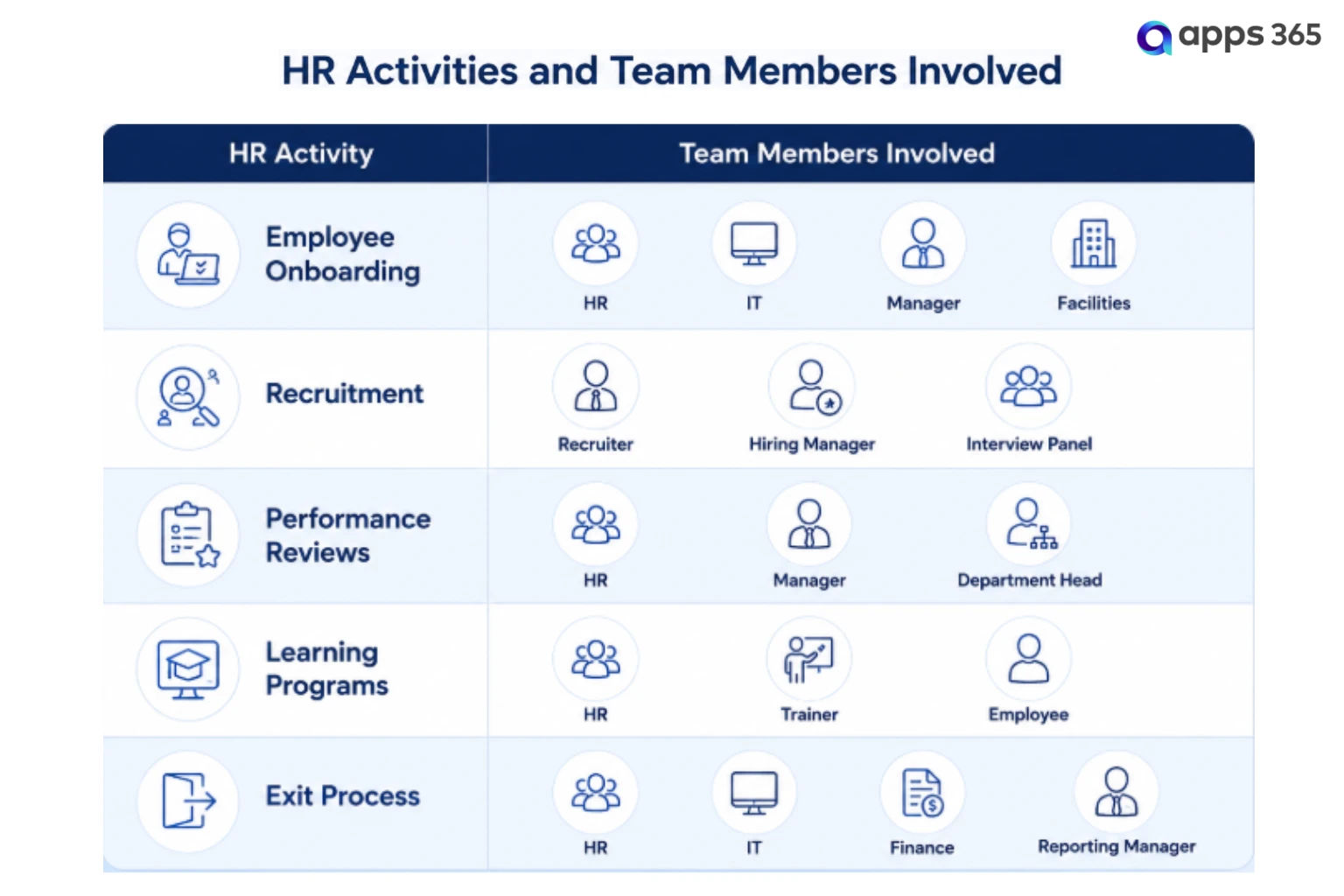 apps 365

HR Activities and Team Members Involved

| HR Activity | Team Members Involved |
|---|---|
| Employee Onboarding | HR, IT, Manager, Facilities |
| Recruitment | Recruiter, Hiring Manager, Interview Panel |
| Performance Reviews | HR, Manager, Department Head |
| Learning Programs | HR, Trainer, Employee |
| Exit Process | HR, IT, Finance, Reporting Manager |